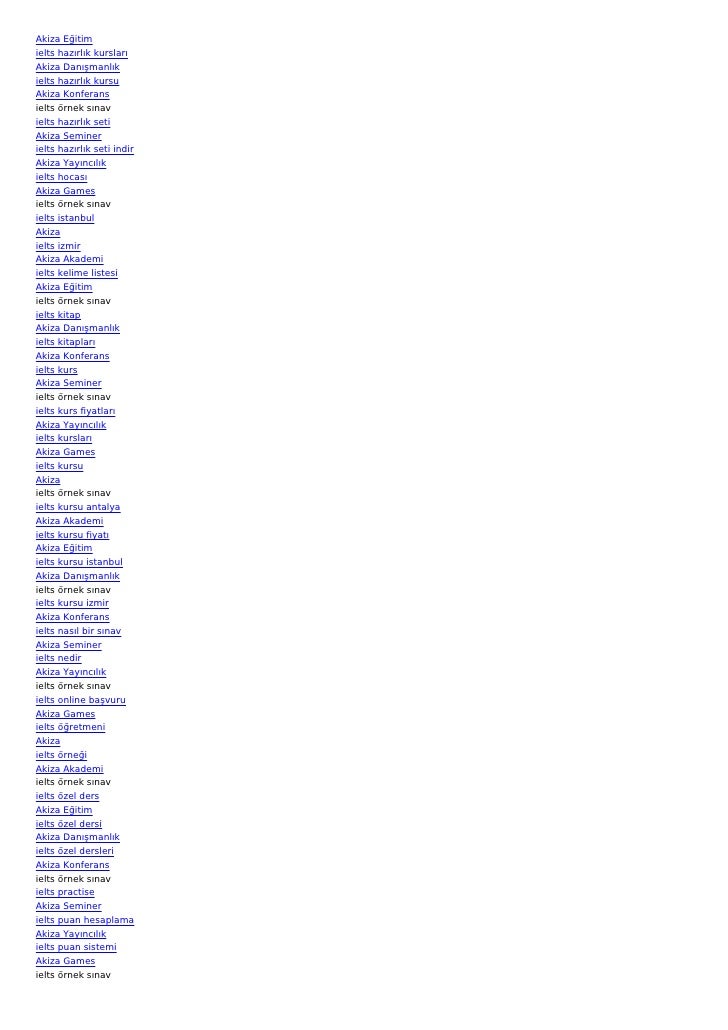 Akiza Eğitim
ielts hazırlık kursları
Akiza Danışmanlık
ielts hazırlık kursu
Akiza Konferans
ielts örnek sınav
ielts hazırlık seti
Akiza Seminer
ielts hazırlık seti indir
Akiza Yayıncılık
ielts hocası
Akiza Games
ielts örnek sınav
ielts istanbul
Akiza
ielts izmir
Akiza Akademi
ielts kelime listesi
Akiza Eğitim
ielts örnek sınav
ielts kitap
Akiza Danışmanlık
ielts kitapları
Akiza Konferans
ielts kurs
Akiza Seminer
ielts örnek sınav
ielts kurs fiyatları
Akiza Yayıncılık
ielts kursları
Akiza Games
ielts kursu
Akiza
ielts örnek sınav
ielts kursu antalya
Akiza Akademi
ielts kursu fiyatı
Akiza Eğitim
ielts kursu istanbul
Akiza Danışmanlık
ielts örnek sınav
ielts kursu izmir
Akiza Konferans
ielts nasıl bir sınav
Akiza Seminer
ielts nedir
Akiza Yayıncılık
ielts örnek sınav
ielts online başvuru
Akiza Games
ielts öğretmeni
Akiza
ielts örneği
Akiza Akademi
ielts örnek sınav
ielts özel ders
Akiza Eğitim
ielts özel dersi
Akiza Danışmanlık
ielts özel dersleri
Akiza Konferans
ielts örnek sınav
ielts practise
Akiza Seminer
ielts puan hesaplama
Akiza Yayıncılık
ielts puan sistemi
Akiza Games
ielts örnek sınav